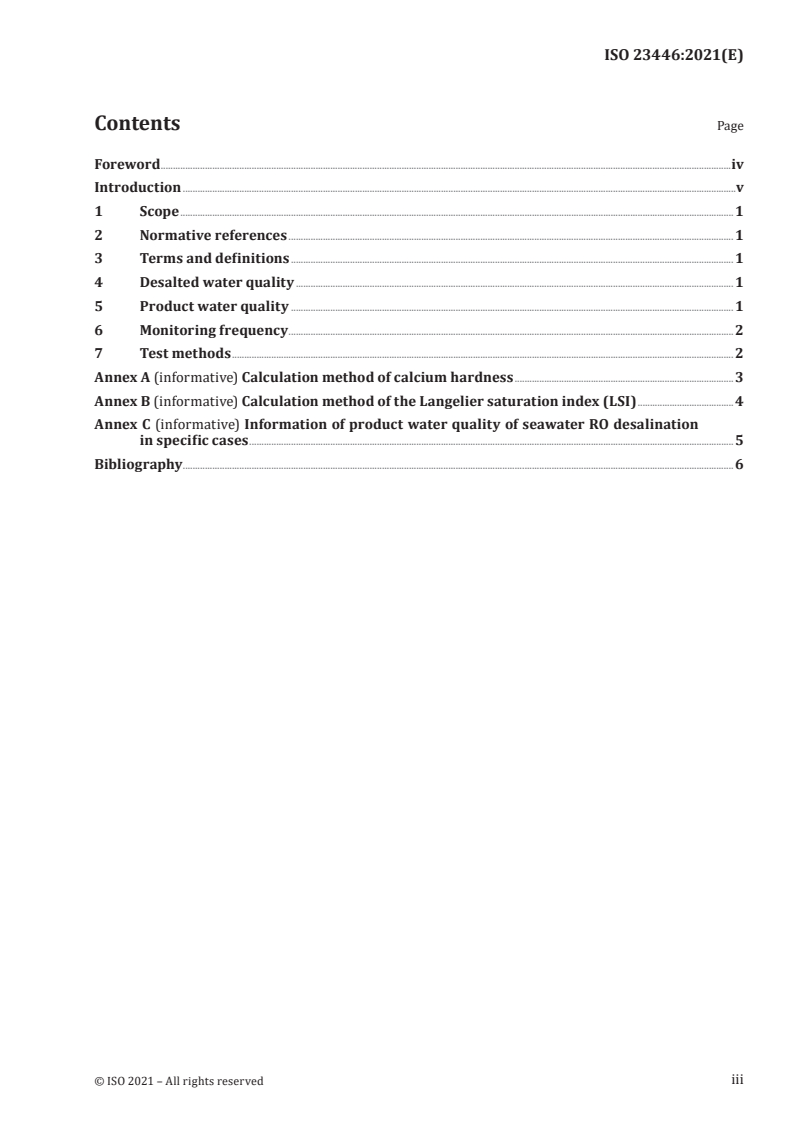 ISO 23446:2021(E)

Contents

Page

Foreword iv
Introduction v
1 Scope 1
2 Normative references 1
3 Terms and definitions 1
4 Desalted water quality 1
5 Product water quality 1
6 Monitoring frequency 2
7 Test methods 2
Annex A (informative) Calculation method of calcium hardness 3
Annex B (informative) Calculation method of the Langelier saturation index (LSI) 4
Annex C (informative) Information of product water quality of seawater RO desalination in specific cases 5
Bibliography 6

© ISO 2021 – All rights reserved

iii